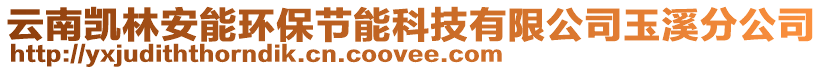 云南凯林安能环保节能科技有限公司玉溪分公司
http://yxjudiththorndik.cn.coovee.com